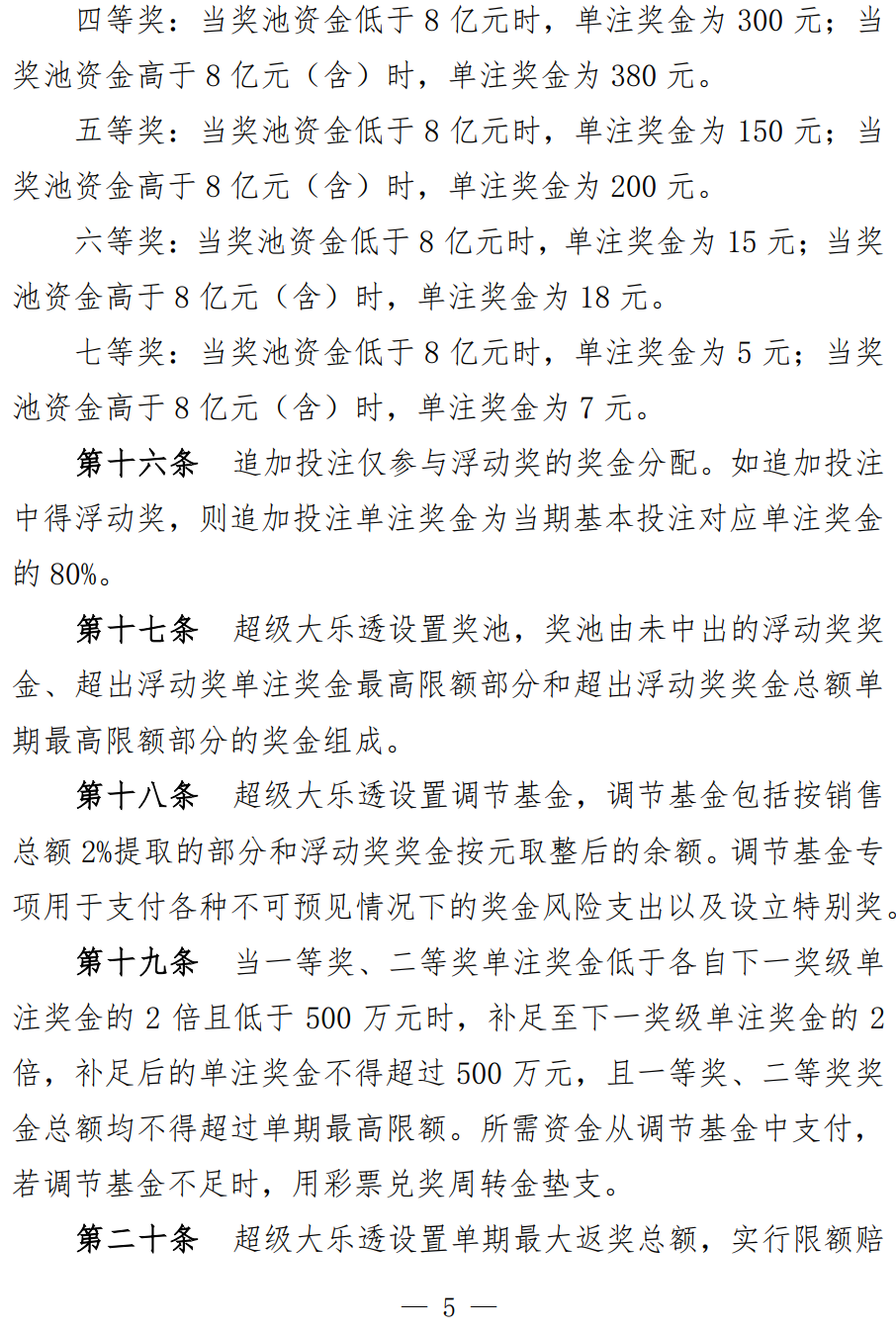 四等奖：当奖池资金低于 8 亿元时，单注奖金为 300 元；当奖池资金高于 8 亿元（含）时，单注奖金为 380 元。

五等奖：当奖池资金低于 8 亿元时，单注奖金为 150 元；当奖池资金高于 8 亿元（含）时，单注奖金为 200 元。

六等奖：当奖池资金低于 8 亿元时，单注奖金为 15 元；当奖池资金高于 8 亿元（含）时，单注奖金为 18 元。

七等奖：当奖池资金低于 8 亿元时，单注奖金为 5 元；当奖池资金高于 8 亿元（含）时，单注奖金为 7 元。

第十六条　追加投注仅参与浮动奖的奖金分配。如追加投注中得浮动奖，则追加投注单注奖金为当期基本投注对应单注奖金的 80%。

第十七条　超级大乐透设置奖池，奖池由未中出的浮动奖奖金、超出浮动奖单注奖金最高限额部分和超出浮动奖奖金总额单期最高限额部分的奖金组成。

第十八条　超级大乐透设置调节基金，调节基金包括按销售总额 2%提取的部分和浮动奖奖金按元取整后的余额。调节基金专项用于支付各种不可预见情况下的奖金风险支出以及设立特别奖。

第十九条　当一等奖、二等奖单注奖金低于各自下一奖级单注奖金的 2 倍且低于 500 万元时，补足至下一奖级单注奖金的 2 倍，补足后的单注奖金不得超过 500 万元，且一等奖、二等奖奖金总额均不得超过单期最高限额。所需资金从调节基金中支付，若调节基金不足时，用彩票兑奖周转金垫支。

第二十条　超级大乐透设置单期最大返奖总额，实行限额赔

— 5 —